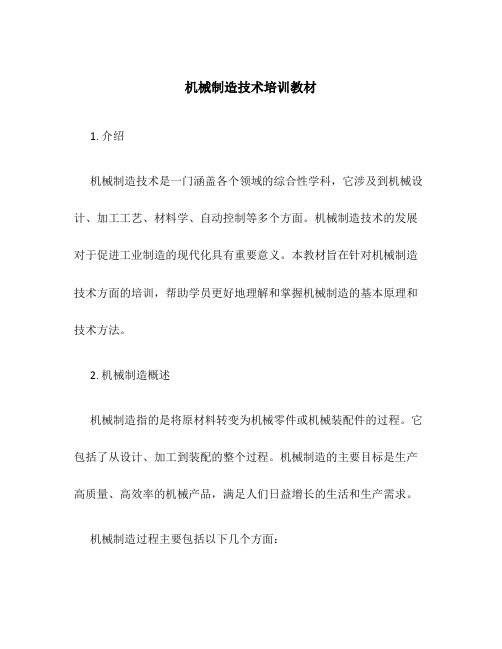 机械制造技术培训教材

1. 介绍

机械制造技术是一门涵盖各个领域的综合性学科，它涉及到机械设计、加工工艺、材料学、自动控制等多个方面。机械制造技术的发展对于促进工业制造的现代化具有重要意义。本教材旨在针对机械制造技术方面的培训，帮助学员更好地理解和掌握机械制造的基本原理和技术方法。

2. 机械制造概述

机械制造指的是将原材料转变为机械零件或机械装配件的过程。它包括了从设计、加工到装配的整个过程。机械制造的主要目标是生产高质量、高效率的机械产品，满足人们日益增长的生活和生产需求。

机械制造过程主要包括以下几个方面：